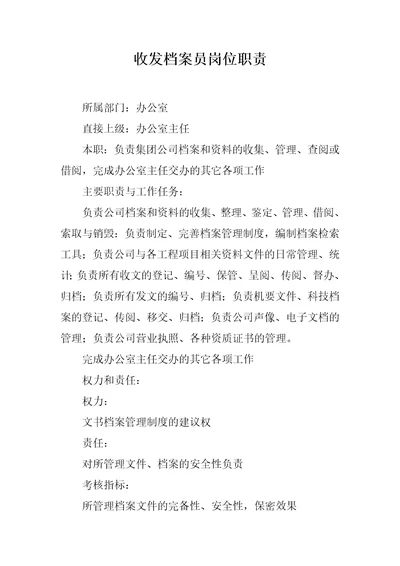 收发档案员岗位职责

所属部门：办公室

直接上级：办公室主任

本职：负责集团公司档案和资料的收集、管理、查阅或借阅，完成办公室主任交办的其它各项工作

主要职责与工作任务：

负责公司档案和资料的收集、整理、鉴定、管理、借阅、索取与销毁；负责制定、完善档案管理制度，编制档案检索工具；负责公司与各工程项目相关资料文件的日常管理、统计；负责所有收文的登记、编号、保管、呈阅、传阅、督办、归档；负责所有发文的编号、归档；负责机要文件、科技档案的登记、传阅、移交、归档；负责公司声像、电子文档的管理；负责公司营业执照、各种资质证书的管理。

完成办公室主任交办的其它各项工作

权力和责任：

权力：

文书档案管理制度的建议权

责任：

对所管理文件、档案的安全性负责

考核指标：

所管理档案文件的完备性、安全性，保密效果